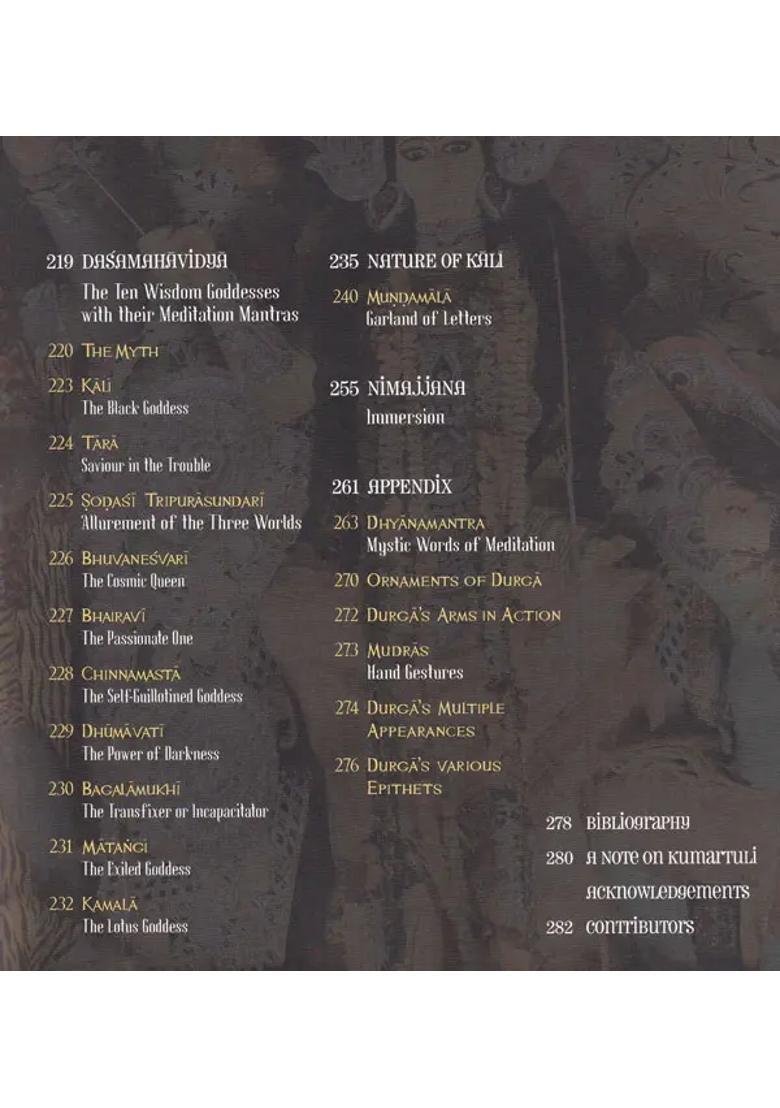 219 DAŚAMAHĀVIDYĀ

The Ten Wisdom Goddesses with their Meditation Mantras

220 THE MYTH

223 KĀLĪ
The Black Goddess

224 TĀRĀ
Saviour in the Trouble

225 ṢOḌAŚĪ TRIPURĀSUNDARĪ
Allurement of the Three Worlds

226 BHUVANEŚVARĪ
The Cosmic Queen

227 BHAIRAVĪ
The Passionate One

228 CHINNAMASTĀ
The Self-Guillotined Goddess

229 DHŪMĀVATĪ
The Power of Darkness

230 BAGALĀMUKHĪ
The Transfixer or Incapacitator

231 MĀTAṄGĪ
The Exiled Goddess

232 KAMALĀ
The Lotus Goddess

235 NATURE OF KĀLĪ

240 MUṆḌAMĀLĀ
Garland of Letters

255 NIMAJJANA
Immersion

261 APPENDIX

263 DHYĀNAMANTRA
Mystic Words of Meditation

270 ORNAMENTS OF DURGĀ

272 DURGĀ'S ARMS IN ACTION

273 MUDRĀS
Hand Gestures

274 DURGĀ'S MULTIPLE APPEARANCES

276 DURGĀ'S VARIOUS EPITHETS

278 BIBLIOGRAPHY

280 A NOTE ON KUMARTULI

ACKNOWLEDGEMENTS

282 CONTRIBUTORS